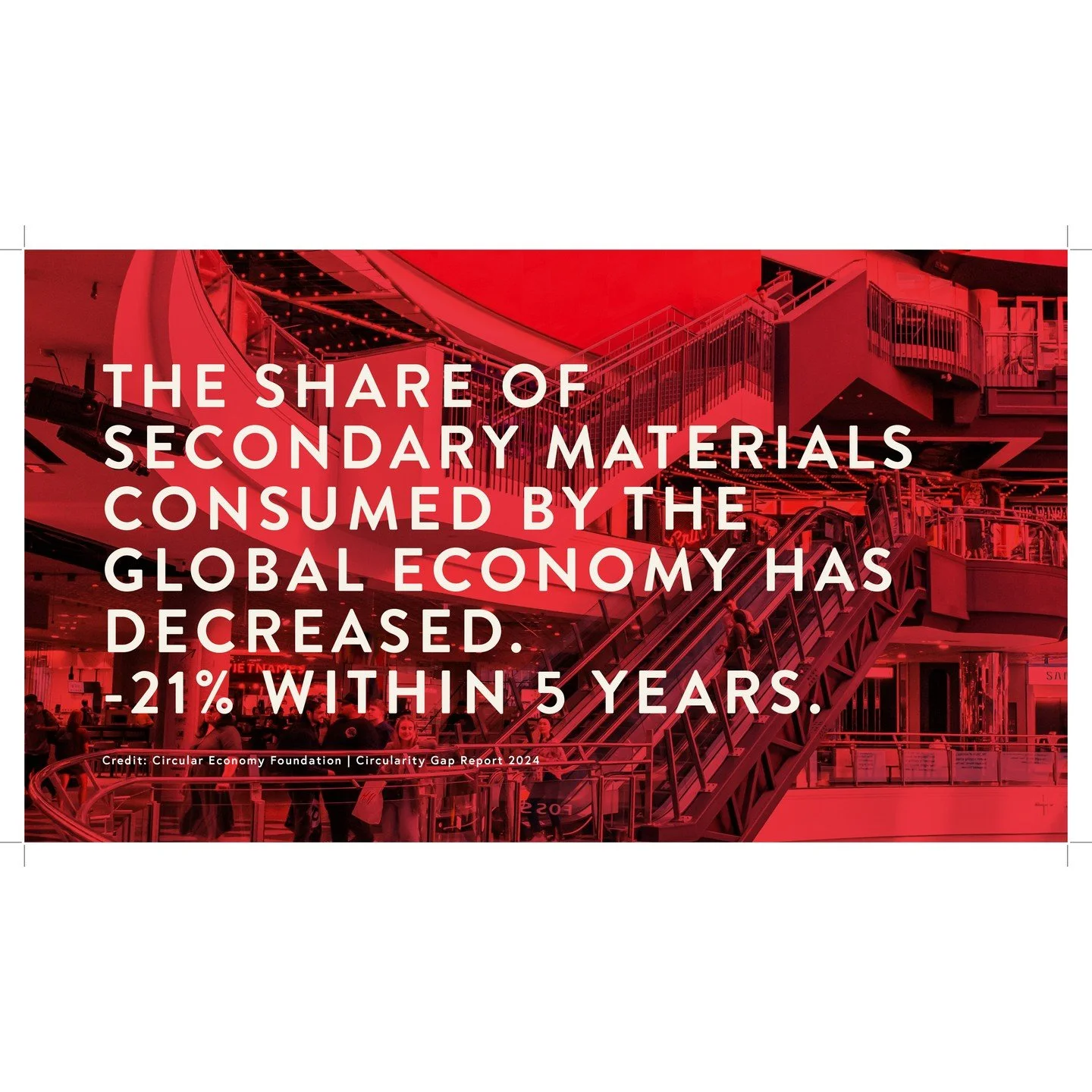 THE SHARE OF SECONDARY MATERIALS CONSUMED BY THE GLOBAL ECONOMY HAS DECREASED.
-21% WITHIN 5 YEARS.

Credit: Circular Economy Foundation | Circularity Gap Report 2024